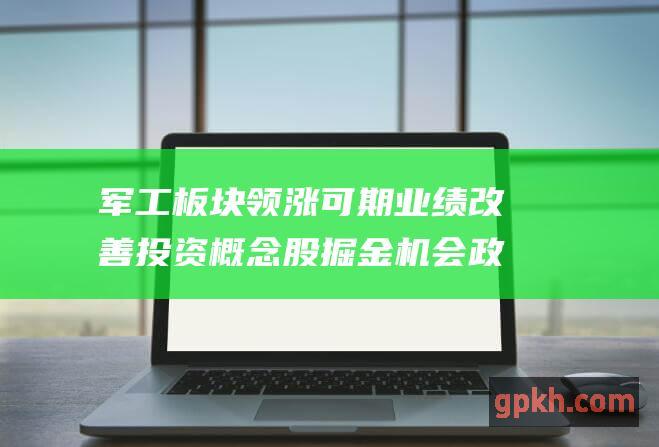 军工板块领涨可期业绩改善投资概念股掘金机会政

gpkh.com